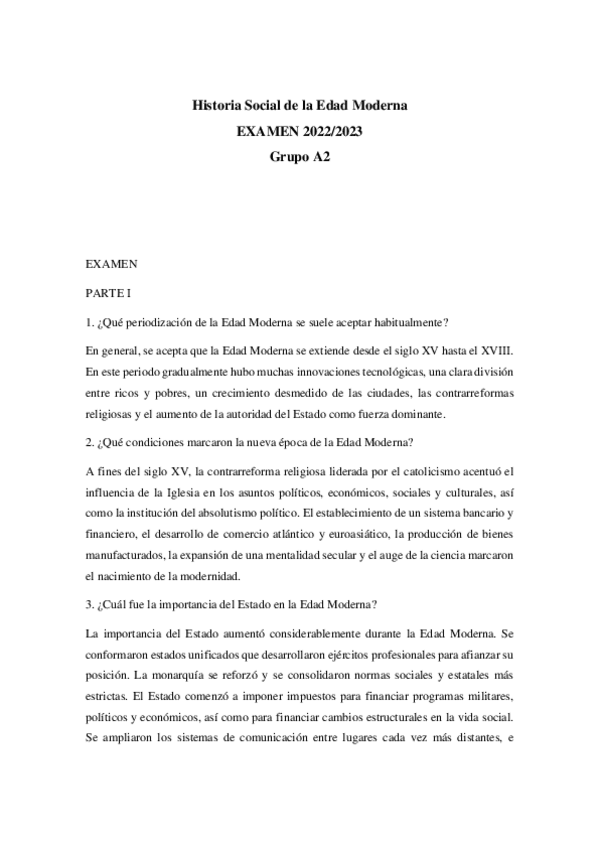 Historia Social de la Edad Moderna

EXAMEN 2022/2023

Grupo A2

EXAMEN

PARTE I

1. ¿Qué periodización de la Edad Moderna se suele aceptar habitualmente?

En general, se acepta que la Edad Moderna se extiende desde el siglo XV hasta el XVIII. En este periodo gradualmente hubo muchas innovaciones tecnológicas, una clara división entre ricos y pobres, un crecimiento desmedido de las ciudades, las contrarreformas religiosas y el aumento de la autoridad del Estado como fuerza dominante.

2. ¿Qué condiciones marcaron la nueva época de la Edad Moderna?

A fines del siglo XV, la contrarreforma religiosa liderada por el catolicismo acentuó el influencia de la Iglesia en los asuntos políticos, económicos, sociales y culturales, así como la institución del absolutismo político. El establecimiento de un sistema bancario y financiero, el desarrollo de comercio atlántico y euroasiático, la producción de bienes manufacturados, la expansión de una mentalidad secular y el auge de la ciencia marcaron el nacimiento de la modernidad.

3. ¿Cuál fue la importancia del Estado en la Edad Moderna?

La importancia del Estado aumentó considerablemente durante la Edad Moderna. Se conformaron estados unificados que desarrollaron ejércitos profesionales para afianzar su posición. La monarquía se reforzó y se consolidaron normas sociales y estatales más estrictas. El Estado comenzó a imponer impuestos para financiar programas militares, políticos y económicos, así como para financiar cambios estructurales en la vida social. Se ampliaron los sistemas de comunicación entre lugares cada vez más distantes, e